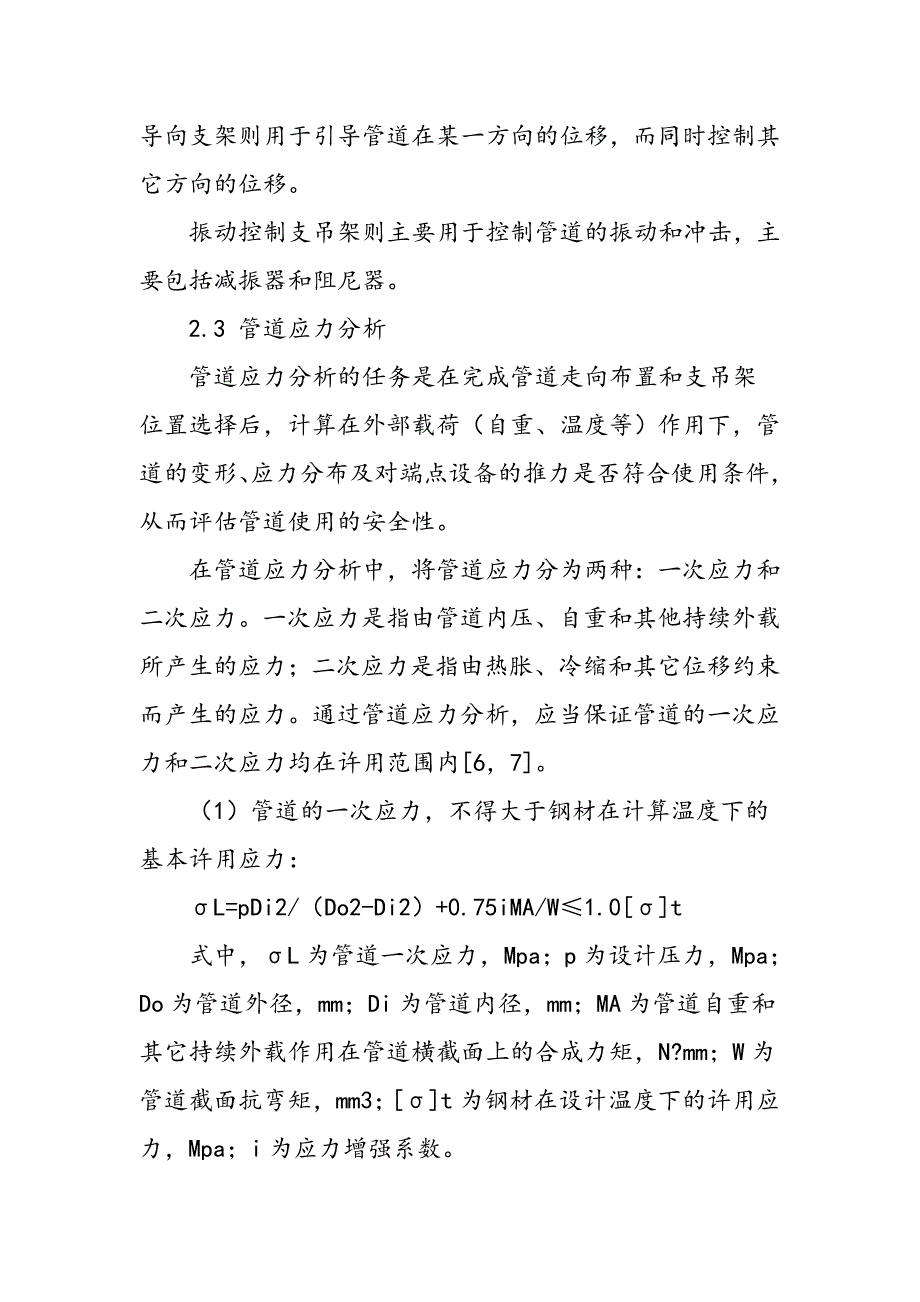 导向支架则用于引导管道在某一方向的位移，而同时控制其它方向的位移。

振动控制支吊架则主要用于控制管道的振动和冲击，主要包括减振器和阻尼器。

2.3 管道应力分析

管道应力分析的任务是在完成管道走向布置和支吊架位置选择后，计算在外部载荷（自重、温度等）作用下，管道的变形、应力分布及对端点设备的推力是否符合使用条件，从而评估管道使用的安全性。

在管道应力分析中，将管道应力分为两种：一次应力和二次应力。一次应力是指由管道内压、自重和其他持续外载所产生的应力；二次应力是指由热胀、冷缩和其它位移约束而产生的应力。通过管道应力分析，应当保证管道的一次应力和二次应力均在许用范围内[6，7]。

（1）管道的一次应力，不得大于钢材在计算温度下的基本许用应力：

σL=pDi2/（Do2-Di2）+0.75iMA/W≤1.0[σ]t

式中，σL 为管道一次应力，Mpa；p 为设计压力，Mpa；Do 为管道外径，mm；Di 为管道内径，mm；MA 为管道自重和其它持续外载作用在管道横截面上的合成力矩，N?mm；W 为管道截面抗弯矩，mm3；[σ]t 为钢材在设计温度下的许用应力，Mpa；i 为应力增强系数。